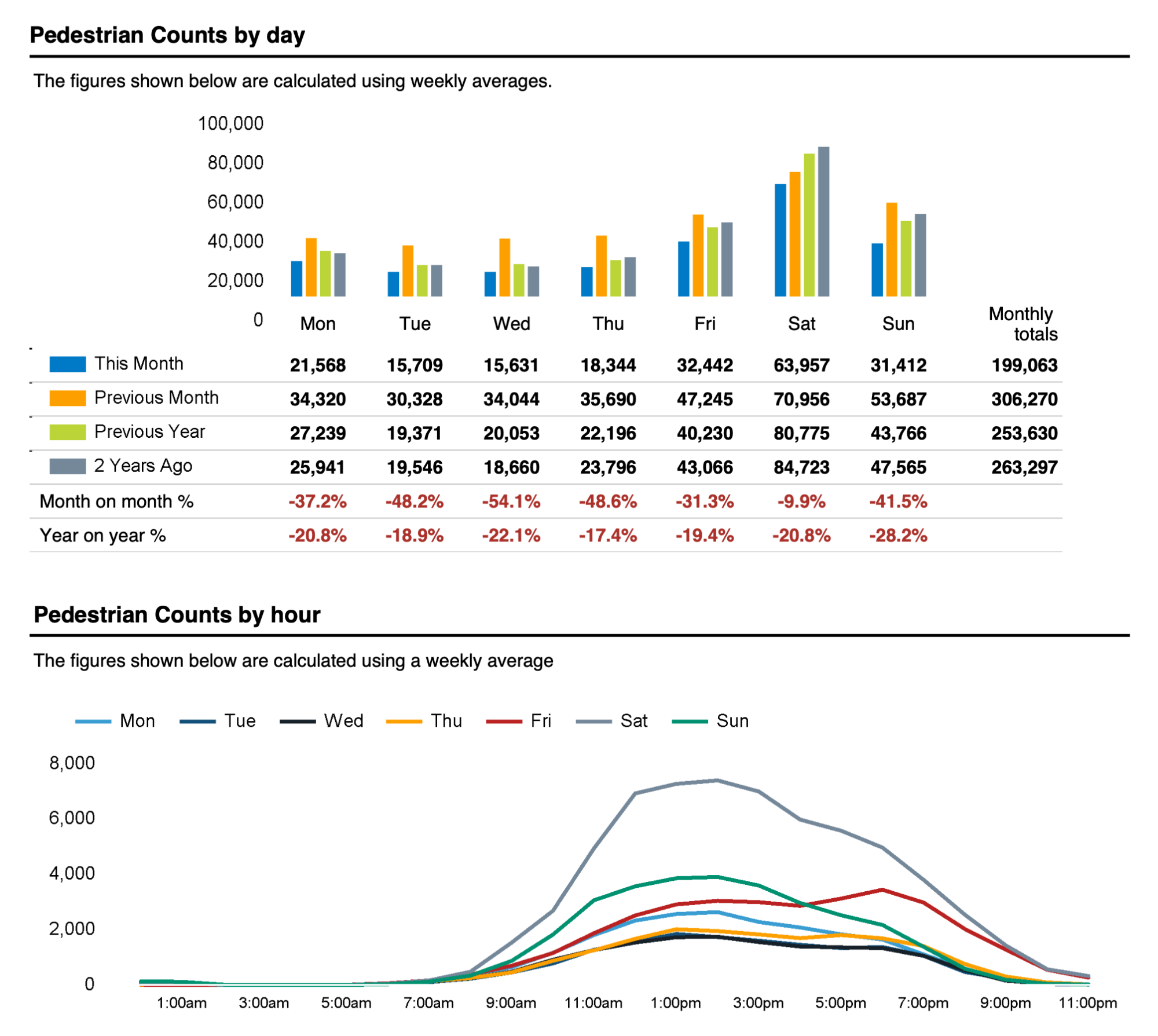 Pedestrian Counts by day

The figures shown below are calculated using weekly averages.

100,000
80,000
60,000
40,000
20,000
0

|  | Mon | Tue | Wed | Thu | Fri | Sat | Sun | Monthly totals |
|---|---|---|---|---|---|---|---|---|
| This Month | 21,568 | 15,709 | 15,631 | 18,344 | 32,442 | 63,957 | 31,412 | 199,063 |
| Previous Month | 34,320 | 30,328 | 34,044 | 35,690 | 47,245 | 70,956 | 53,687 | 306,270 |
| Previous Year | 27,239 | 19,371 | 20,053 | 22,196 | 40,230 | 80,775 | 43,766 | 253,630 |
| 2 Years Ago | 25,941 | 19,546 | 18,660 | 23,796 | 43,066 | 84,723 | 47,565 | 263,297 |
| Month on month % | -37.2% | -48.2% | -54.1% | -48.6% | -31.3% | -9.9% | -41.5% |  |
| Year on year % | -20.8% | -18.9% | -22.1% | -17.4% | -19.4% | -20.8% | -28.2% |  |

Pedestrian Counts by hour

The figures shown below are calculated using a weekly average

Mon Tue Wed Thu Fri Sat Sun

8,000
6,000
4,000
2,000
0

1:00am 3:00am 5:00am 7:00am 9:00am 11:00am 1:00pm 3:00pm 5:00pm 7:00pm 9:00pm 11:00pm